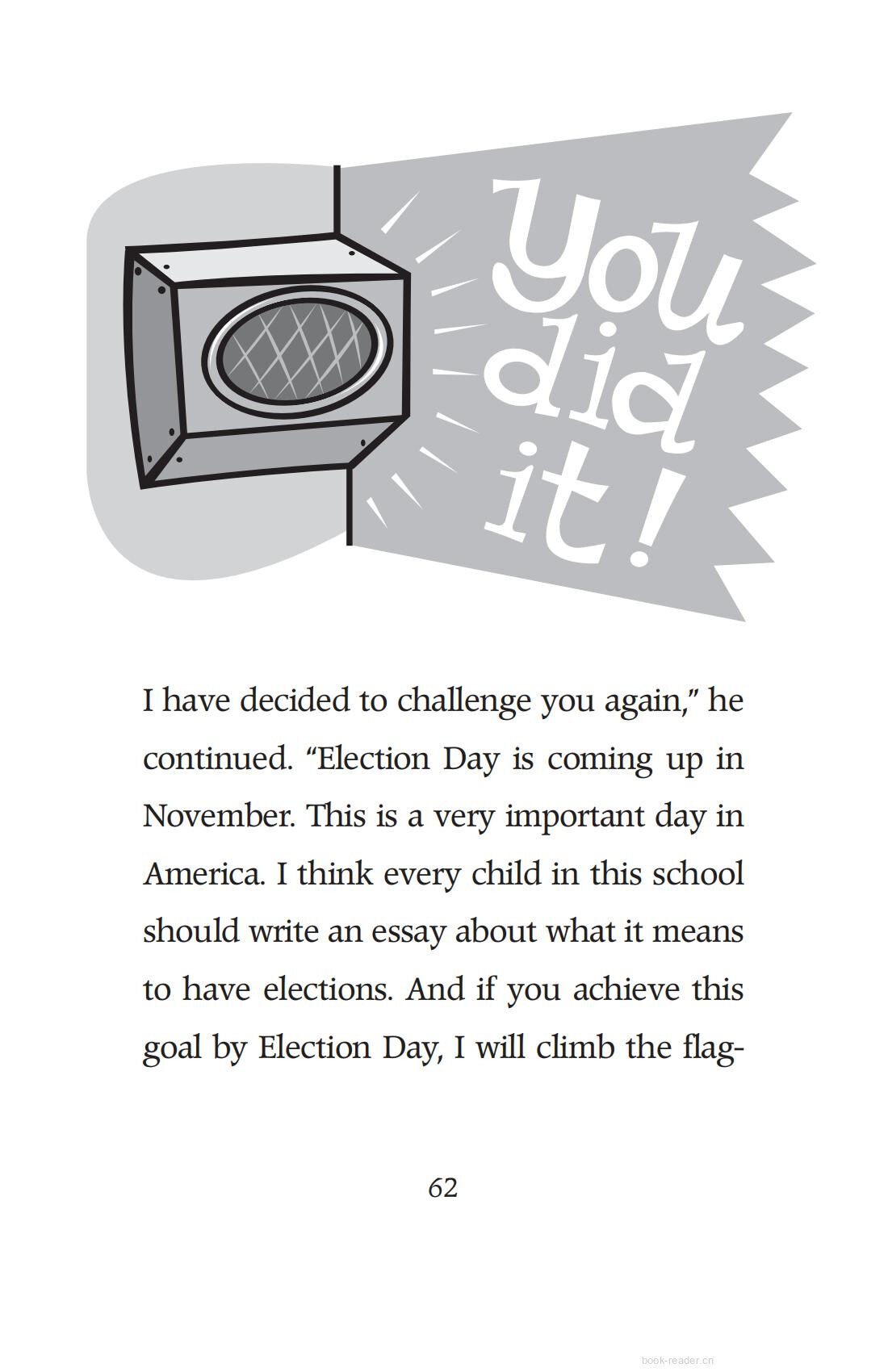 You did it!

I have decided to challenge you again," he continued. "Election Day is coming up in November. This is a very important day in America. I think every child in this school should write an essay about what it means to have elections. And if you achieve this goal by Election Day, I will climb the flag-

62

book-reader.cn